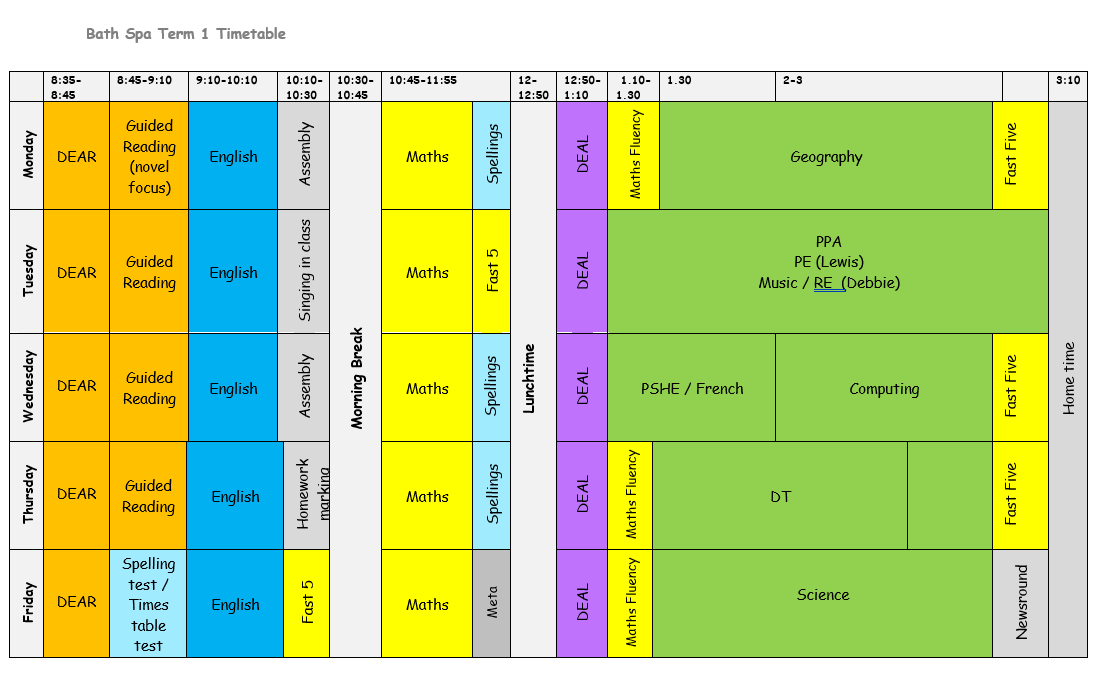 Bath Spa Term 1 Timetable

|  | 8:35-8:45 | 8:45-9:10 | 9:10-10:10 | 10:10-10:30 | 10:30-10:45 | 10:45-11:55 |  | 12-12:50 | 12:50-1:10 | 1.10-1.30 | 1.30 | 2-3 |  | 3:10 |
|---|---|---|---|---|---|---|---|---|---|---|---|---|---|---|
| Monday | DEAR | Guided Reading (novel focus) | English | Assembly | Morning Break | Maths | Spellings | Lunchtime | DEAL | Maths Fluency | Geography |  | Fast Five | Home time |
| Tuesday | DEAR | Guided Reading | English | Singing in class |  | Maths | Fast 5 |  | DEAL | PPA PE (Lewis) Music / RE (Debbie) |  |  |  |  |
| Wednesday | DEAR | Guided Reading | English | Assembly |  | Maths | Spellings |  | DEAL | PSHE / French |  | Computing | Fast Five |  |
| Thursday | DEAR | Guided Reading | English | Homework marking |  | Maths | Spellings |  | DEAL | Maths Fluency | DT |  | Fast Five |  |
| Friday | DEAR | Spelling test / Times table test | English | Fast 5 |  | Maths | Meta |  | DEAL | Maths Fluency | Science |  | Newsround |  |